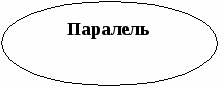 Паралель